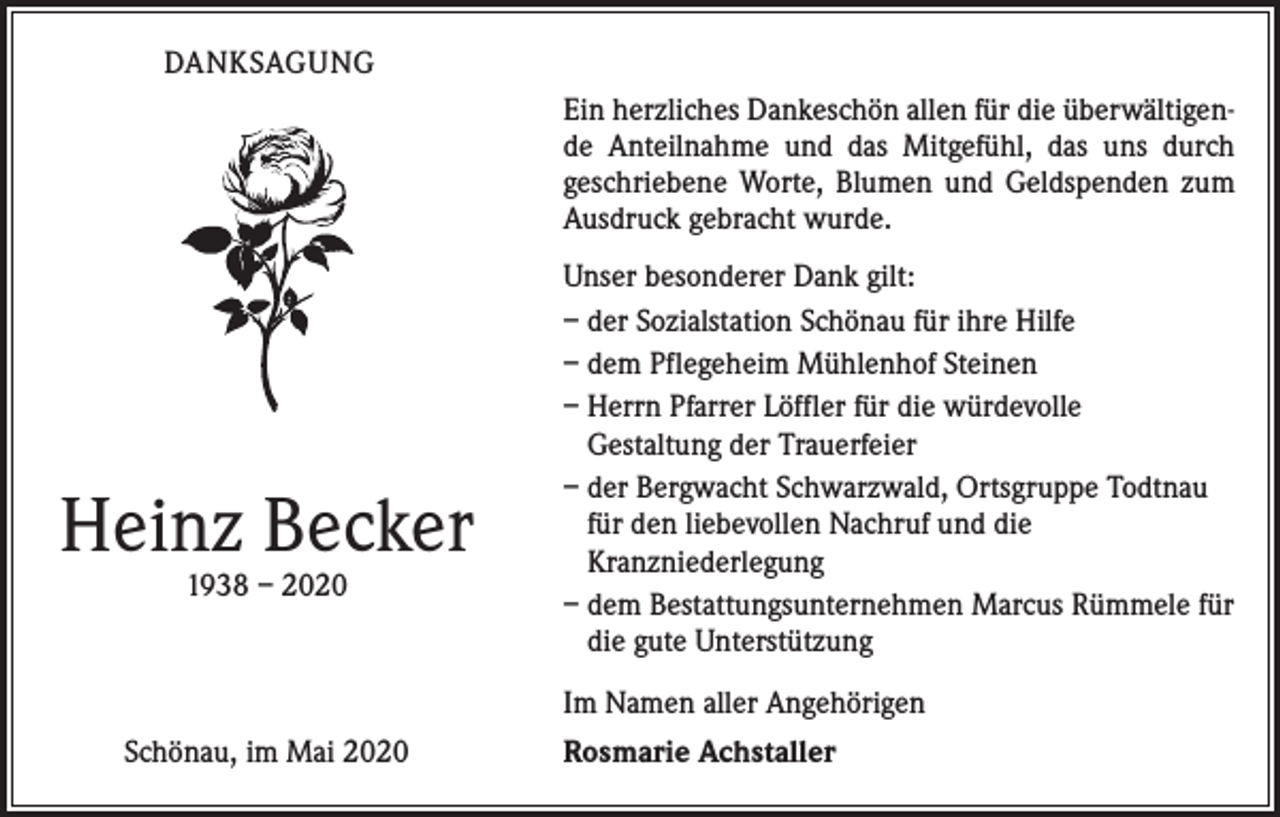 DANKSAGUNG

Heinz Becker
1938 – 2020

Schönau, im Mai 2020

Ein herzliches Dankeschön allen für die überwältigende Anteilnahme und das Mitgefühl, das uns durch geschriebene Worte, Blumen und Geldspenden zum Ausdruck gebracht wurde.

Unser besonderer Dank gilt:
– der Sozialstation Schönau für ihre Hilfe
– dem Pflegeheim Mühlenhof Steinen
– Herrn Pfarrer Löffler für die würdevolle Gestaltung der Trauerfeier
– der Bergwacht Schwarzwald, Ortsgruppe Todtnau für den liebevollen Nachruf und die Kranzniederlegung
– dem Bestattungsunternehmen Marcus Rümmele für die gute Unterstützung

Im Namen aller Angehörigen
Rosmarie Achstaller